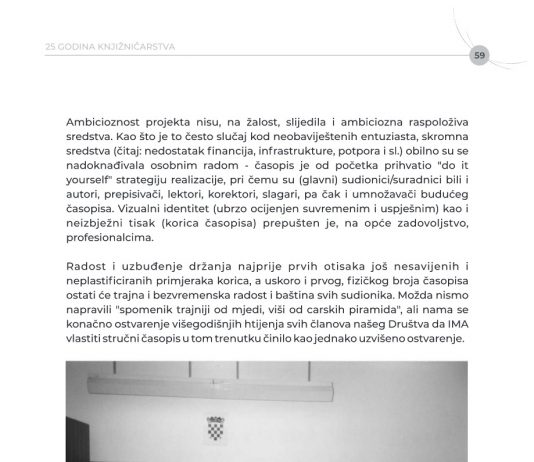 25 GODINA KNJIŽNIČARSTVA

59

Ambicioznost projekta nisu, na žalost, slijedila i ambiciozna raspoloživa sredstva. Kao što je to često slučaj kod neobaviještenih entuziasta, skromna sredstva (čitaj: nedostatak financija, infrastrukture, potpora i sl.) obilno su se nadoknađivala osobnim radom - časopis je od početka prihvatio "do it yourself" strategiju realizacije, pri čemu su (glavni) sudionici/suradnici bili i autori, prepisivači, lektori, korektori, slagari, pa čak i umnožavači budućeg časopisa. Vizualni identitet (ubrzo ocijenjen suvremenim i uspješnim) kao i neizbježni tisak (korica časopisa) prepušten je, na opće zadovoljstvo, profesionalcima.

Radost i uzbuđenje držanja najprije prvih otisaka još nesavijenih i neplastificiranih primjeraka korica, a uskoro i prvog, fizičkog broja časopisa ostati će trajna i bezvremenska radost i baština svih sudionika. Možda nismo napravili "spomenik trajniji od mjedi, viši od carskih piramida", ali nama se konačno ostvarenje višegodišnjih htijenja svih članova našeg Društva da IMA vlastiti stručni časopis u tom trenutku činilo kao jednako uzvišeno ostvarenje.